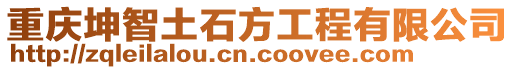 重庆坤智土石方工程有限公司
http://zqleilalou.cn.coovee.com